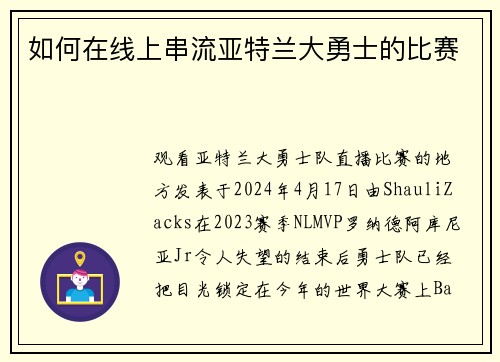 如何在线上串流亚特兰大勇士的比赛

观看亚特兰大勇士队直播比赛的地方发表于2024年4月17日由ShauliZacks在2023赛季NLMVP罗纳德阿库尼亚Jr令人失望的结束后勇士队已经把目光锁定在今年的世界大赛上Ba